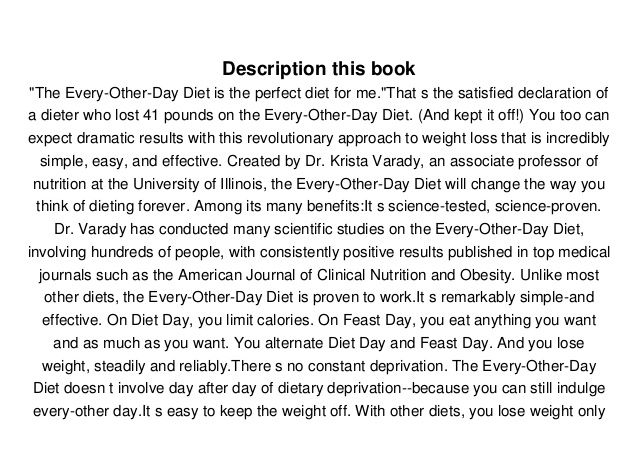 Description this book

"The Every-Other-Day Diet is the perfect diet for me."That s the satisfied declaration of a dieter who lost 41 pounds on the Every-Other-Day Diet. (And kept it off!) You too can expect dramatic results with this revolutionary approach to weight loss that is incredibly simple, easy, and effective. Created by Dr. Krista Varady, an associate professor of nutrition at the University of Illinois, the Every-Other-Day Diet will change the way you think of dieting forever. Among its many benefits:It s science-tested, science-proven. Dr. Varady has conducted many scientific studies on the Every-Other-Day Diet, involving hundreds of people, with consistently positive results published in top medical journals such as the American Journal of Clinical Nutrition and Obesity. Unlike most other diets, the Every-Other-Day Diet is proven to work.It s remarkably simple-and effective. On Diet Day, you limit calories. On Feast Day, you eat anything you want and as much as you want. You alternate Diet Day and Feast Day. And you lose weight, steadily and reliably.There s no constant deprivation. The Every-Other-Day Diet doesn t involve day after day of dietary deprivation--because you can still indulge every-other day.It s easy to keep the weight off. With other diets, you lose weight only